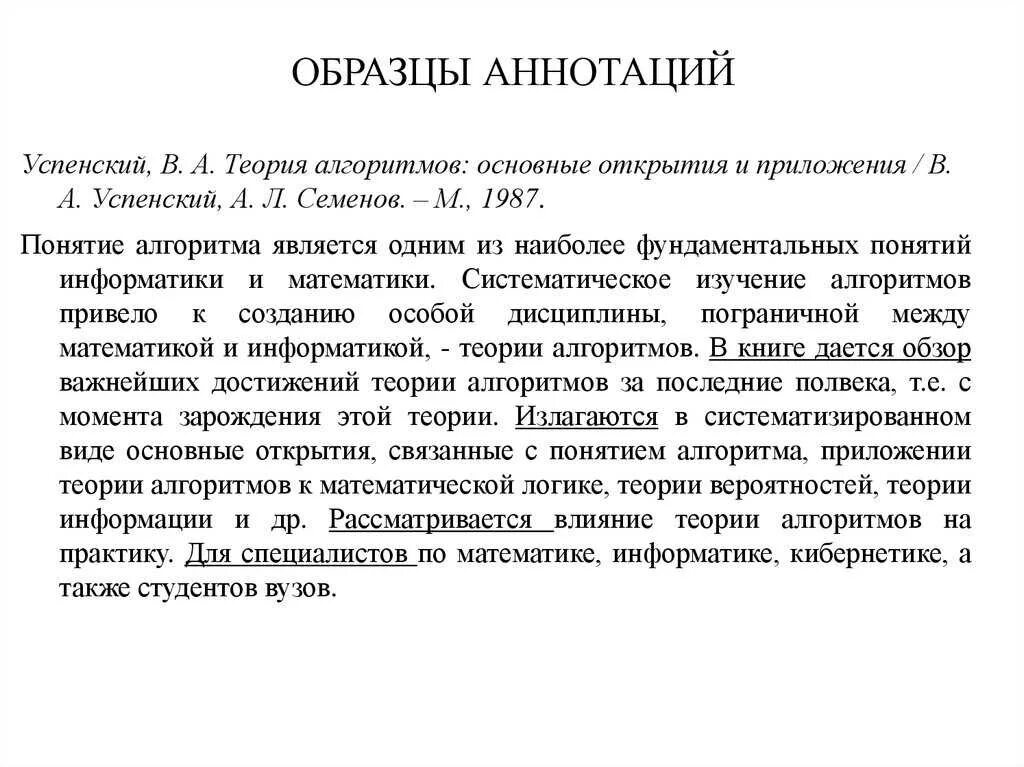 ОБРАЗЦЫ АННОТАЦИЙ

Успенский, В. А. Теория алгоритмов: основные открытия и приложения / В. А. Успенский, А. Л. Семенов. – М., 1987.

Понятие алгоритма является одним из наиболее фундаментальных понятий информатики и математики. Систематическое изучение алгоритмов привело к созданию особой дисциплины, пограничной между математикой и информатикой, - теории алгоритмов. В книге дается обзор важнейших достижений теории алгоритмов за последние полвека, т.е. с момента зарождения этой теории. Излагаются в систематизированном виде основные открытия, связанные с понятием алгоритма, приложении теории алгоритмов к математической логике, теории вероятностей, теории информации и др. Рассматривается влияние теории алгоритмов на практику. Для специалистов по математике, информатике, кибернетике, а также студентов вузов.